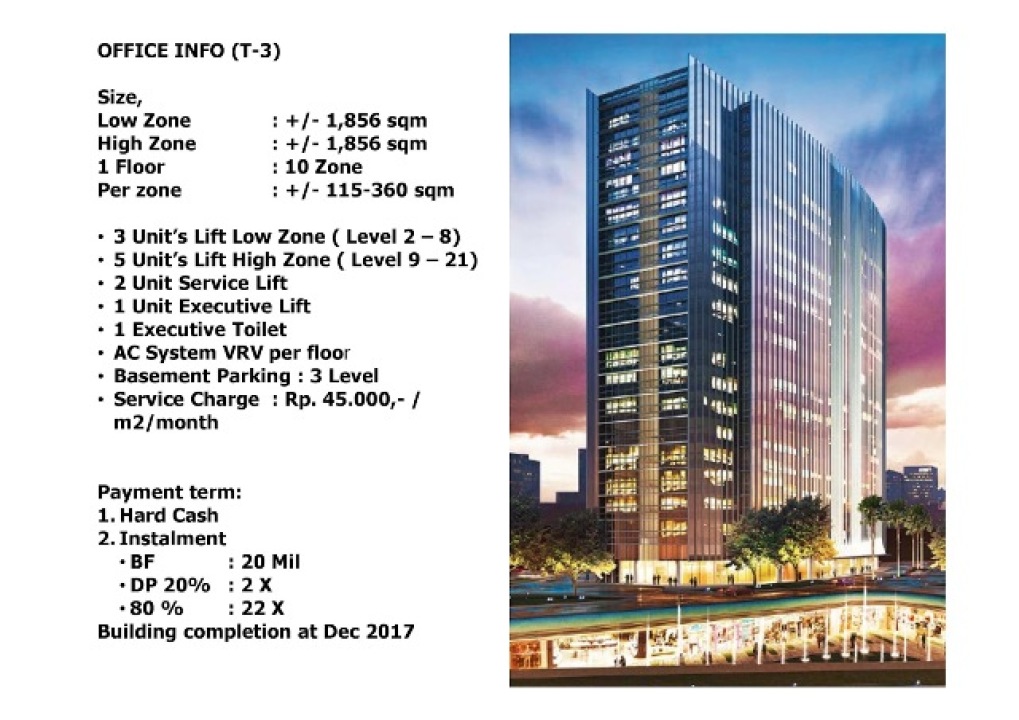 OFFICE INFO (T-3)

Size,
Low Zone : +/- 1,856 sqm
High Zone : +/- 1,856 sqm
1 Floor : 10 Zone
Per zone : +/- 115-360 sqm

• 3 Unit's Lift Low Zone ( Level 2 – 8)
• 5 Unit's Lift High Zone ( Level 9 – 21)
• 2 Unit Service Lift
• 1 Unit Executive Lift
• 1 Executive Toilet
• AC System VRV per floor
• Basement Parking : 3 Level
• Service Charge : Rp. 45.000,- / m2/month

Payment term:
1. Hard Cash
2. Instalment
• BF : 20 Mil
• DP 20% : 2 X
• 80 % : 22 X
Building completion at Dec 2017